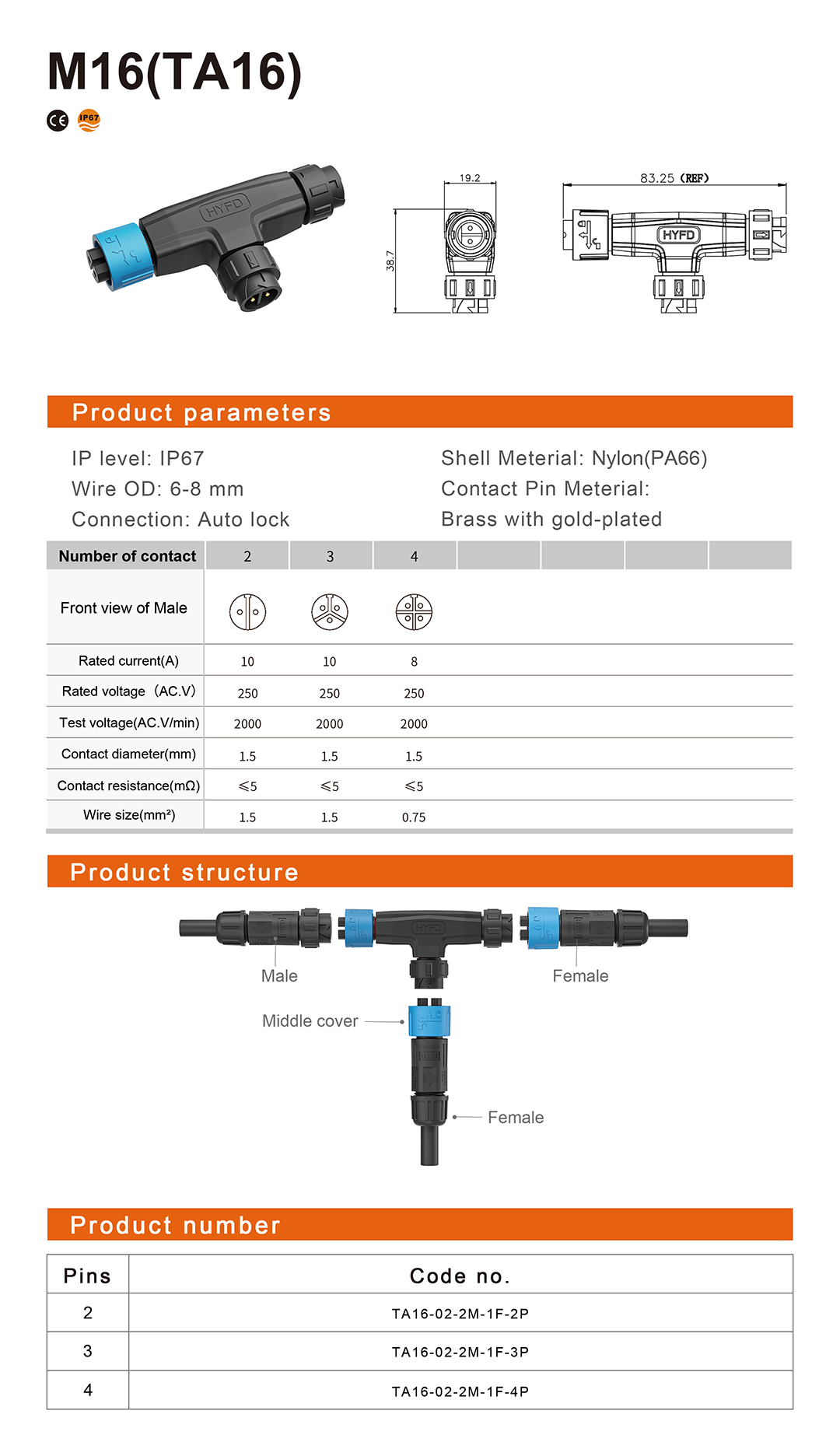 M16(TA16)

CE IP67

HYFD

19.2

38.7

83.25 (REF)

HYFD

Product parameters

IP level: IP67
Wire OD: 6-8 mm
Connection: Auto lock

Shell Meterial: Nylon(PA66)
Contact Pin Meterial:
Brass with gold-plated

| Number of contact | 2 | 3 | 4 | | | | |
|---|---|---|---|---|---|---|---|
| Front view of Male | | | | | | | |
| Rated current(A) | 10 | 10 | 8 | | | | |
| Rated voltage (AC.V) | 250 | 250 | 250 | | | | |
| Test voltage(AC.V/min) | 2000 | 2000 | 2000 | | | | |
| Contact diameter(mm) | 1.5 | 1.5 | 1.5 | | | | |
| Contact resistance(mΩ) | ≤5 | ≤5 | ≤5 | | | | |
| Wire size(mm²) | 1.5 | 1.5 | 0.75 | | | | |

Product structure

Male

Female

Middle cover

Female

Product number

| Pins | Code no. |
|---|---|
| 2 | TA16-02-2M-1F-2P |
| 3 | TA16-02-2M-1F-3P |
| 4 | TA16-02-2M-1F-4P |